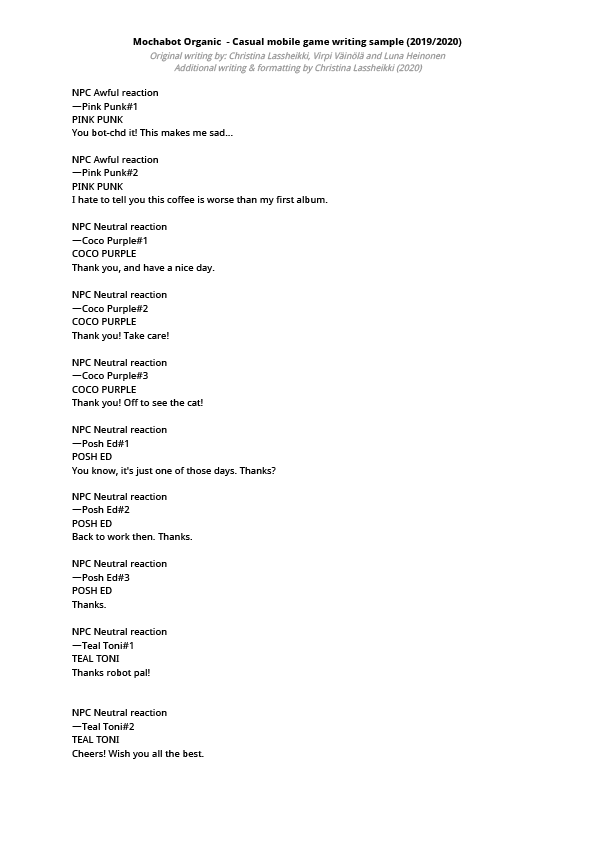 Mochabot Organic - Casual mobile game writing sample (2019/2020)
Original writing by: Christina Lassheikki, Virpi Väinölä and Luna Heinonen
Additional writing & formatting by Christina Lassheikki (2020)

NPC Awful reaction
—Pink Punk#1
PINK PUNK
You bot-chd it! This makes me sad...

NPC Awful reaction
—Pink Punk#2
PINK PUNK
I hate to tell you this coffee is worse than my first album.

NPC Neutral reaction
—Coco Purple#1
COCO PURPLE
Thank you, and have a nice day.

NPC Neutral reaction
—Coco Purple#2
COCO PURPLE
Thank you! Take care!

NPC Neutral reaction
—Coco Purple#3
COCO PURPLE
Thank you! Off to see the cat!

NPC Neutral reaction
—Posh Ed#1
POSH ED
You know, it's just one of those days. Thanks?

NPC Neutral reaction
—Posh Ed#2
POSH ED
Back to work then. Thanks.

NPC Neutral reaction
—Posh Ed#3
POSH ED
Thanks.

NPC Neutral reaction
—Teal Toni#1
TEAL TONI
Thanks robot pal!

NPC Neutral reaction
—Teal Toni#2
TEAL TONI
Cheers! Wish you all the best.